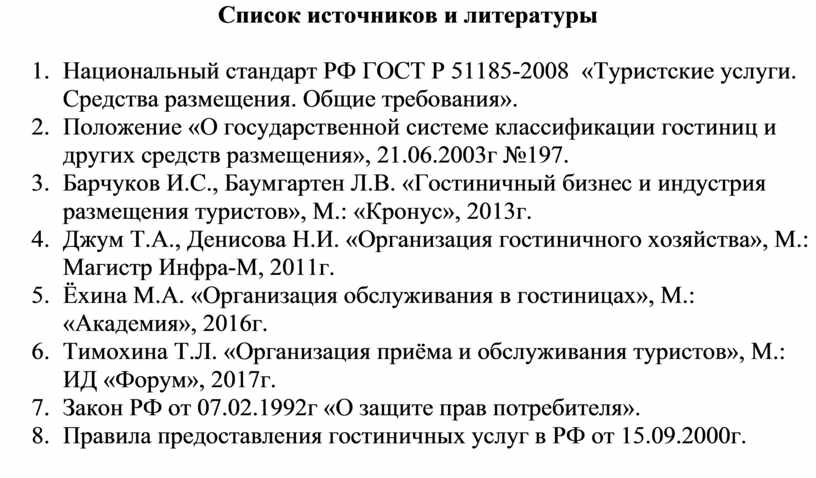 Список источников и литературы

1. Национальный стандарт РФ ГОСТ Р 51185-2008 «Туристские услуги. Средства размещения. Общие требования».
2. Положение «О государственной системе классификации гостиниц и других средств размещения», 21.06.2003г №197.
3. Барчуков И.С., Баумгартен Л.В. «Гостиничный бизнес и индустрия размещения туристов», М.: «Кронус», 2013г.
4. Джум Т.А., Денисова Н.И. «Организация гостиничного хозяйства», М.: Магистр Инфра-М, 2011г.
5. Ёхина М.А. «Организация обслуживания в гостиницах», М.: «Академия», 2016г.
6. Тимохина Т.Л. «Организация приёма и обслуживания туристов», М.: ИД «Форум», 2017г.
7. Закон РФ от 07.02.1992г «О защите прав потребителя».
8. Правила предоставления гостиничных услуг в РФ от 15.09.2000г.